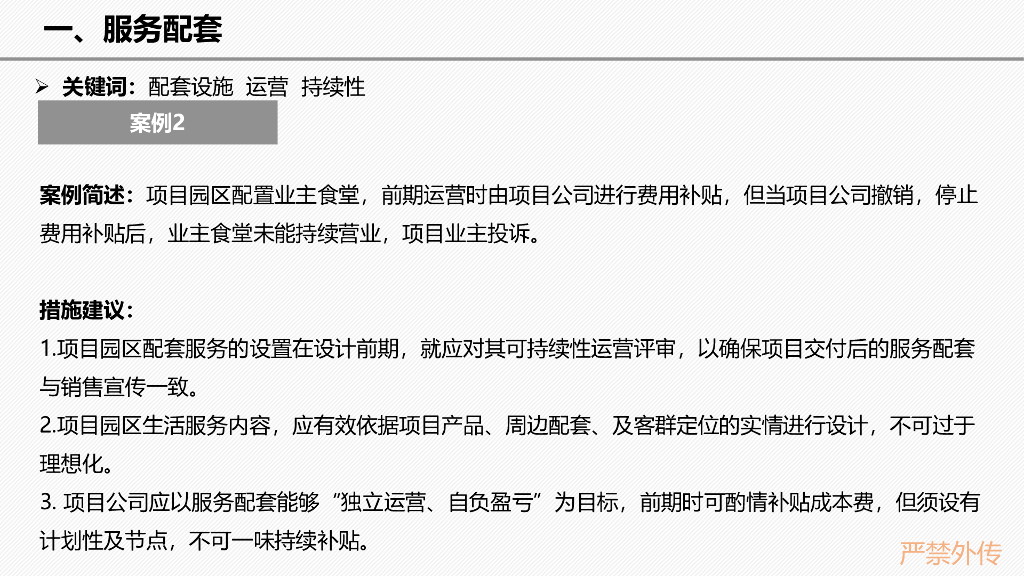 一、服务配套

➢ 关键词：配套设施 运营 持续性

案例2

案例简述：项目园区配置业主食堂，前期运营时由项目公司进行费用补贴，但当项目公司撤销，停止费用补贴后，业主食堂未能持续营业，项目业主投诉。

措施建议：
1.项目园区配套服务的设置在设计前期，就应对其可持续性运营评审，以确保项目交付后的服务配套与销售宣传一致。
2.项目园区生活服务内容，应有效依据项目产品、周边配套、及客群定位的实情进行设计，不可过于理想化。
3. 项目公司应以服务配套能够“独立运营、自负盈亏”为目标，前期时可酌情补贴成本费，但须设有计划性及节点，不可一味持续补贴。

严禁外传